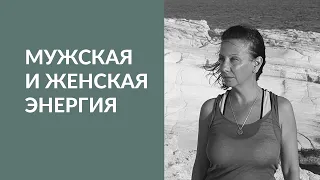 МУЖСКАЯ
И ЖЕНСКАЯ
ЭНЕРГИЯ